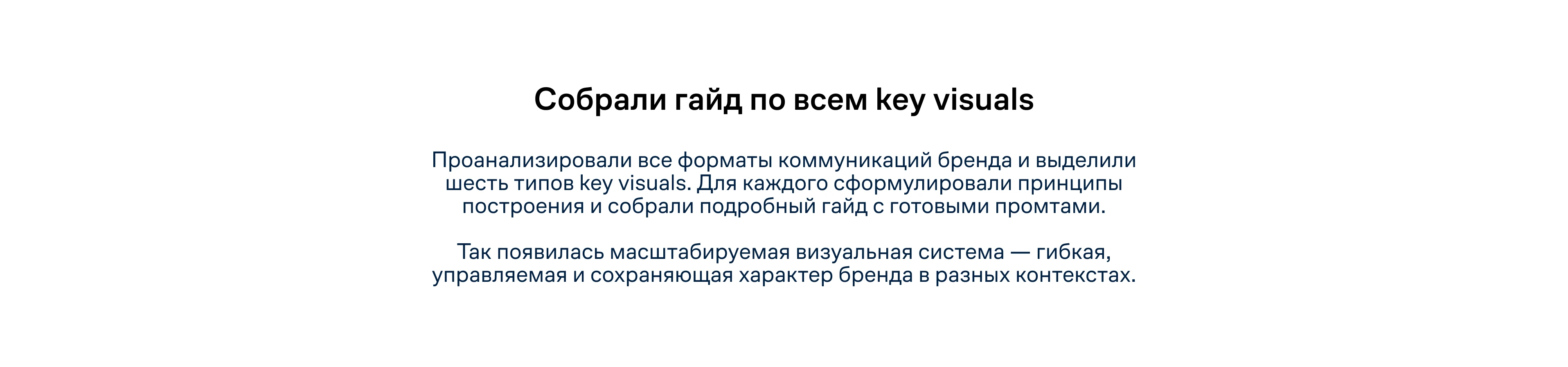 Собрали гайд по всем key visuals

Проанализировали все форматы коммуникаций бренда и выделили шесть типов key visuals. Для каждого сформулировали принципы построения и собрали подробный гайд с готовыми промтами.

Так появилась масштабируемая визуальная система — гибкая, управляемая и сохраняющая характер бренда в разных контекстах.